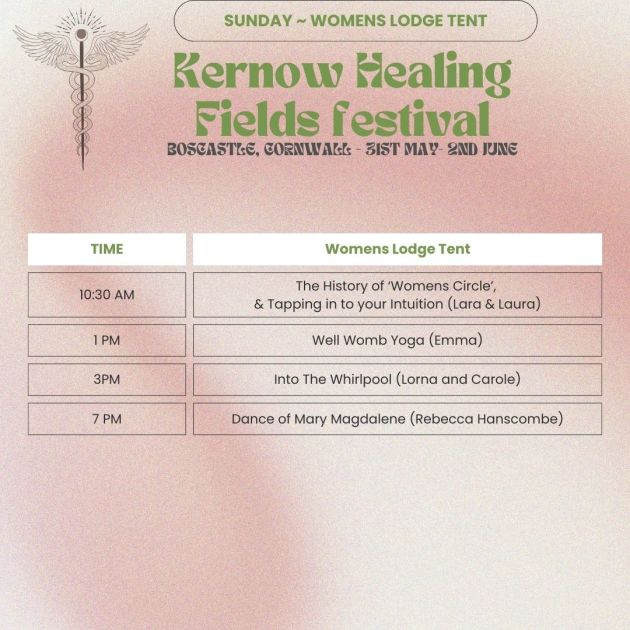 SUNDAY ~ WOMENS LODGE TENT

Kernow Healing Fields festival

BOSCASTLE, CORNWALL - 31ST MAY- 2ND JUNE

| TIME | Womens Lodge Tent |
|---|---|
| 10:30 AM | The History of 'Womens Circle', & Tapping in to your Intuition (Lara & Laura) |
| 1 PM | Well Womb Yoga (Emma) |
| 3PM | Into The Whirlpool (Lorna and Carole) |
| 7 PM | Dance of Mary Magdalene (Rebecca Hanscombe) |